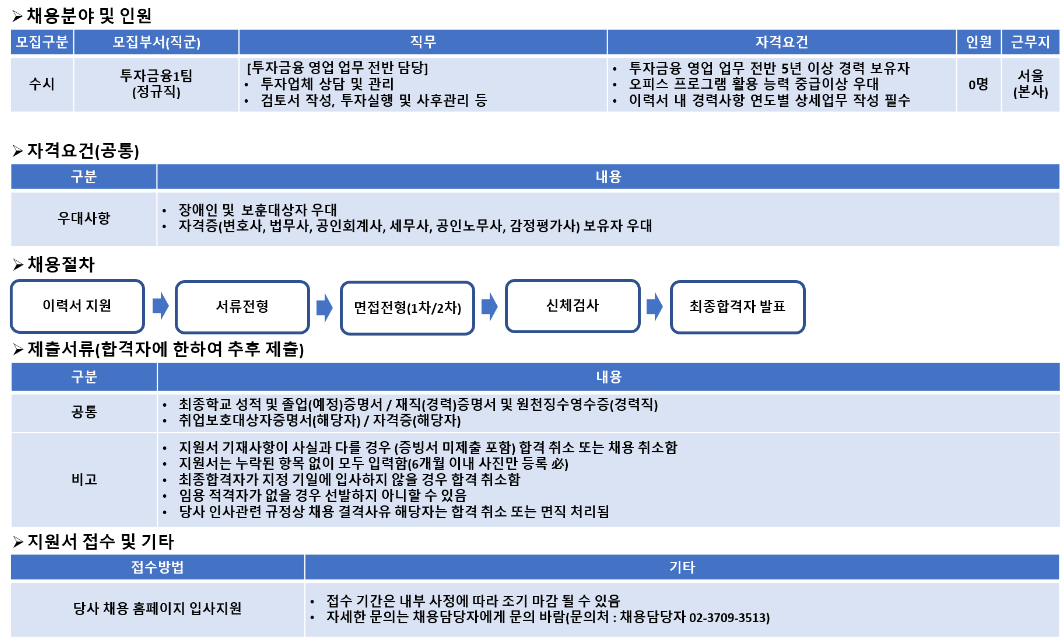 ➢ 채용분야 및 인원

| 모집구분 | 모집부서(직군) | 직무 | 자격요건 | 인원 | 근무지 |
|---|---|---|---|---|---|
| 수시 | 투자금융1팀 (정규직) | [투자금융 영업 업무 전반 담당] • 투자업체 상담 및 관리 • 검토서 작성, 투자실행 및 사후관리 등 | • 투자금융 영업 업무 전반 5년 이상 경력 보유자 • 오피스 프로그램 활용 능력 중급이상 우대 • 이력서 내 경력사항 연도별 상세업무 작성 필수 | 0명 | 서울 (본사) |

➢ 자격요건(공통)

| 구분 | 내용 |
|---|---|
| 우대사항 | • 장애인 및 보훈대상자 우대 • 자격증(변호사, 법무사, 공인회계사, 세무사, 공인노무사, 감정평가사) 보유자 우대 |

➢ 채용절차

이력서 지원
서류전형
면접전형(1차/2차)
신체검사
최종합격자 발표

➢ 제출서류(합격자에 한하여 추후 제출)

| 구분 | 내용 |
|---|---|
| 공통 | • 최종학교 성적 및 졸업(예정)증명서 / 재직(경력)증명서 및 원천징수영수증(경력직) • 취업보호대상자증명서(해당자) / 자격증(해당자) |
| 비고 | • 지원서 기재사항이 사실과 다를 경우 (증빙서 미제출 포함) 합격 취소 또는 채용 취소함 • 지원서는 누락된 항목 없이 모두 입력함(6개월 이내 사진만 등록 必) • 최종합격자가 지정 기일에 입사하지 않을 경우 합격 취소함 • 임용 적격자가 없을 경우 선발하지 아니할 수 있음 • 당사 인사관련 규정상 채용 결격사유 해당자는 합격 취소 또는 면직 처리됨 |

➢ 지원서 접수 및 기타

| 접수방법 | 기타 |
|---|---|
| 당사 채용 홈페이지 입사지원 | • 접수 기간은 내부 사정에 따라 조기 마감 될 수 있음 • 자세한 문의는 채용담당자에게 문의 바람(문의처 : 채용담당자 02-3709-3513) |